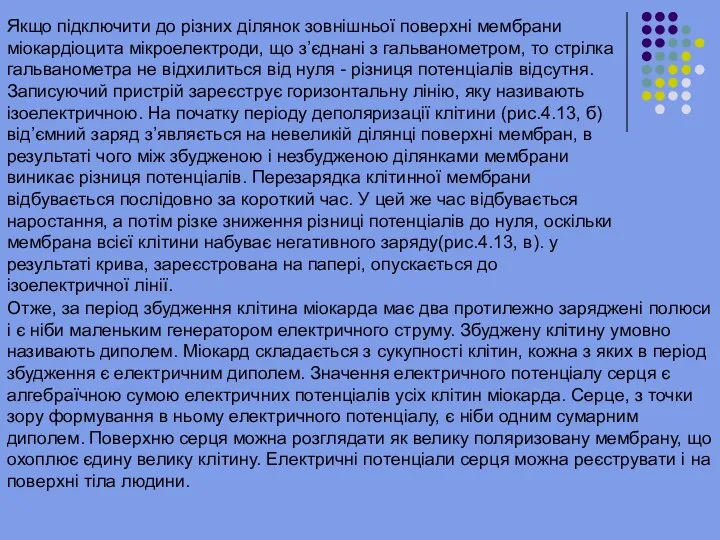 Якщо підключити до різних ділянок зовнішньої поверхні мембрани міокардіоцита мікроелектроди, що з'єднані з гальванометром, то стрілка гальванометра не відхилиться від нуля - різниця потенціалів відсутня. Записуючий пристрій зареєструє горизонтальну лінію, яку називають ізоелектричною. На початку періоду деполяризації клітини (рис.4.13, б) від'ємний заряд з'являється на невеликій ділянці поверхні мембран, в результаті чого між збудженою і незбудженою ділянками мембрани виникає різниця потенціалів. Перезарядка клітинної мембрани відбувається послідовно за короткий час. У цей же час відбувається наростання, а потім різке зниження різниці потенціалів до нуля, оскільки мембрана всієї клітини набуває негативного заряду(рис.4.13, в). у результаті крива, зареєстрована на папері, опускається до ізоелектричної лінії.

Отже, за період збудження клітина міокарда має два протилежно заряджені полюси і є ніби маленьким генератором електричного струму. Збуджену клітину умовно називають диполем. Міокард складається з сукупності клітин, кожна з яких в період збудження є електричним диполем. Значення електричного потенціалу серця є алгебраїчною сумою електричних потенціалів усіх клітин міокарда. Серце, з точки зору формування в ньому електричного потенціалу, є ніби одним сумарним диполем. Поверхню серця можна розглядати як велику поляризовану мембрану, що охоплює єдину велику клітину. Електричні потенціали серця можна реєструвати і на поверхні тіла людини.